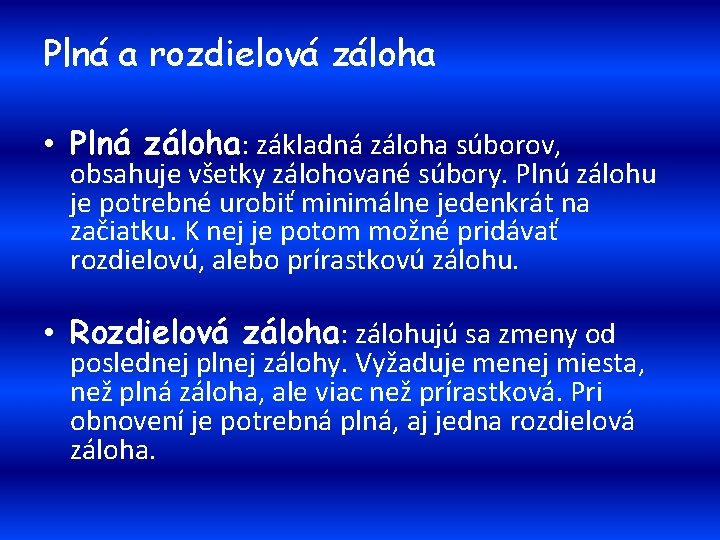 Plná a rozdielová záloha

• Plná záloha: základná záloha súborov, obsahuje všetky zálohované súbory. Plnú zálohu je potrebné urobiť minimálne jedenkrát na začiatku. K nej je potom možné pridávať rozdielovú, alebo prírastkovú zálohu.

• Rozdielová záloha: zálohujú sa zmeny od poslednej plnej zálohy. Vyžaduje menej miesta, než plná záloha, ale viac než prírastková. Pri obnovení je potrebná plná, aj jedna rozdielová záloha.